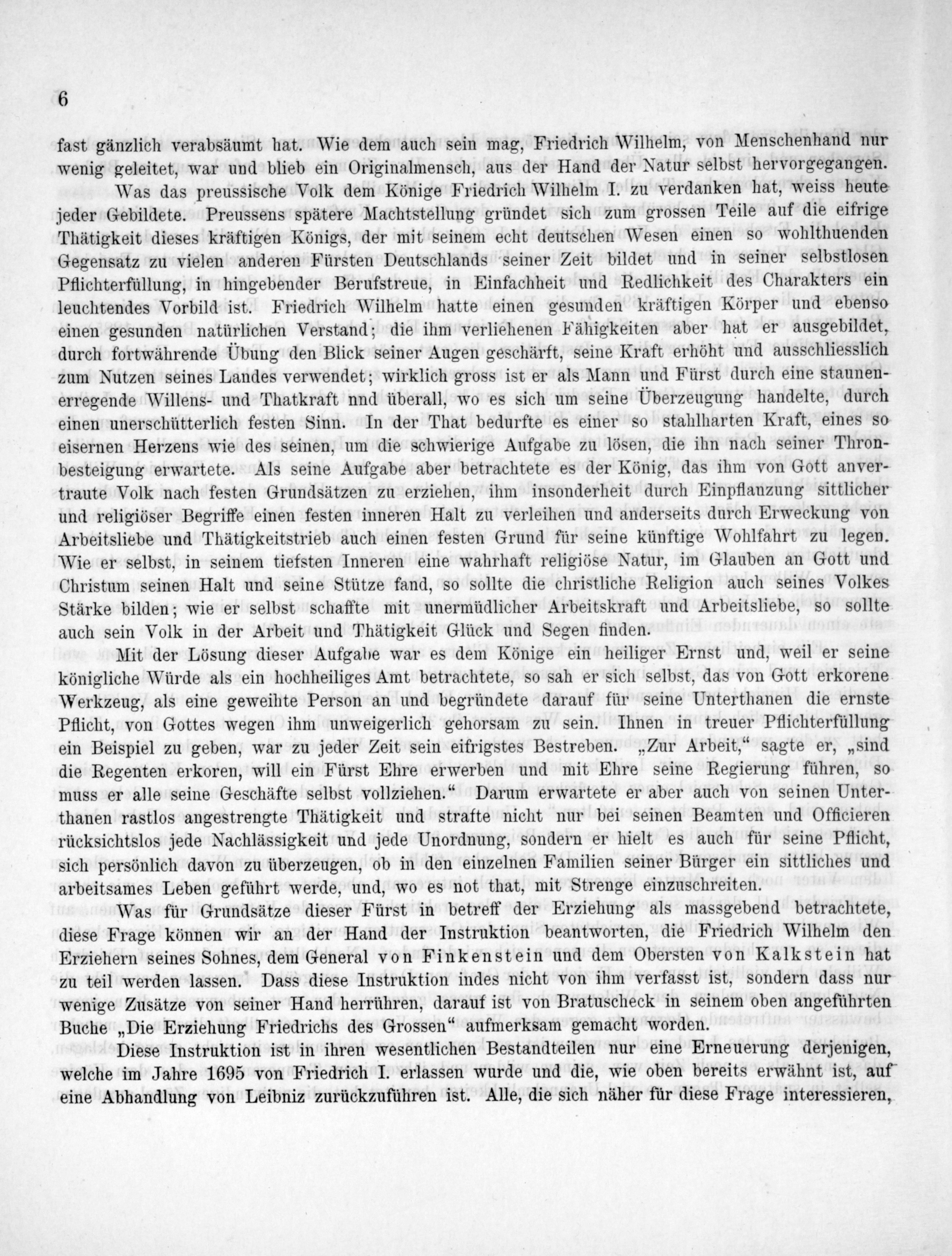 6

fast gänzlich verabsäumt hat. Wie dem auch sein mag, Friedrich Wilhelm, von Menschenhand nur wenig geleitet, war und blieb ein Originalmensch, aus der Hand der Natur selbst hervorgegangen.

Was das preussische Volk dem Könige Friedrich Wilhelm I. zu verdanken hat, weiss heute jeder Gebildete. Preussens spätere Machtstellung gründet sich zum grossen Teile auf die eifrige Thätigkeit dieses kräftigen Königs, der mit seinem echt deutschen Wesen einen so wohlthuenden Gegensatz zu vielen anderen Fürsten Deutschlands seiner Zeit bildet und in seiner selbstlosen Pflichterfüllung, in hingebender Berufstreue, in Einfachheit und Redlichkeit des Charakters ein leuchtendes Vorbild ist. Friedrich Wilhelm hatte einen gesunden kräftigen Körper und ebenso einen gesunden natürlichen Verstand; die ihm verliehenen Fähigkeiten aber hat er ausgebildet, durch fortwährende Übung den Blick seiner Augen geschärft, seine Kraft erhöht und ausschliesslich zum Nutzen seines Landes verwendet; wirklich gross ist er als Mann und Fürst durch eine staunenerregende Willens- und Thatkraft nnd überall, wo es sich um seine Überzeugung handelte, durch einen unerschütterlich festen Sinn. In der That bedurfte es einer so stahlharten Kraft, eines so eisernen Herzens wie des seinen, um die schwierige Aufgabe zu lösen, die ihn nach seiner Thronbesteigung erwartete. Als seine Aufgabe aber betrachtete es der König, das ihm von Gott anvertraute Volk nach festen Grundsätzen zu erziehen, ihm insonderheit durch Einpflanzung sittlicher und religiöser Begriffe einen festen inneren Halt zu verleihen und anderseits durch Erweckung von Arbeitsliebe und Thätigkeitstrieb auch einen festen Grund für seine künftige Wohlfahrt zu legen. Wie er selbst, in seinem tiefsten Inneren eine wahrhaft religiöse Natur, im Glauben an Gott und Christum seinen Halt und seine Stütze fand, so sollte die christliche Religion auch seines Volkes Stärke bilden; wie er selbst schaffte mit unermüdlicher Arbeitskraft und Arbeitsliebe, so sollte auch sein Volk in der Arbeit und Thätigkeit Glück und Segen finden.

Mit der Lösung dieser Aufgabe war es dem Könige ein heiliger Ernst und, weil er seine königliche Würde als ein hochheiliges Amt betrachtete, so sah er sich selbst, das von Gott erkorene Werkzeug, als eine geweihte Person an und begründete darauf für seine Unterthanen die ernste Pflicht, von Gottes wegen ihm unweigerlich gehorsam zu sein. Ihnen in treuer Pflichterfüllung ein Beispiel zu geben, war zu jeder Zeit sein eifrigstes Bestreben. „Zur Arbeit," sagte er, „sind die Regenten erkoren, will ein Fürst Ehre erwerben und mit Ehre seine Regierung führen, so muss er alle seine Geschäfte selbst vollziehen." Darum erwartete er aber auch von seinen Unterthanen rastlos angestrengte Thätigkeit und strafte nicht nur bei seinen Beamten und Officieren rücksichtslos jede Nachlässigkeit und jede Unordnung, sondern er hielt es auch für seine Pflicht, sich persönlich davon zu überzeugen, ob in den einzelnen Familien seiner Bürger ein sittliches und arbeitsames Leben geführt werde, und, wo es not that, mit Strenge einzuschreiten.

Was für Grundsätze dieser Fürst in betreff der Erziehung als massgebend betrachtete, diese Frage können wir an der Hand der Instruktion beantworten, die Friedrich Wilhelm den Erziehern seines Sohnes, dem General von Finkenstein und dem Obersten von Kalkstein hat zu teil werden lassen. Dass diese Instruktion indes nicht von ihm verfasst ist, sondern dass nur wenige Zusätze von seiner Hand herrühren, darauf ist von Bratuscheck in seinem oben angeführten Buche „Die Erziehung Friedrichs des Grossen" aufmerksam gemacht worden.

Diese Instruktion ist in ihren wesentlichen Bestandteilen nur eine Erneuerung derjenigen, welche im Jahre 1695 von Friedrich I. erlassen wurde und die, wie oben bereits erwähnt ist, auf eine Abhandlung von Leibniz zurückzuführen ist. Alle, die sich näher für diese Frage interessieren,